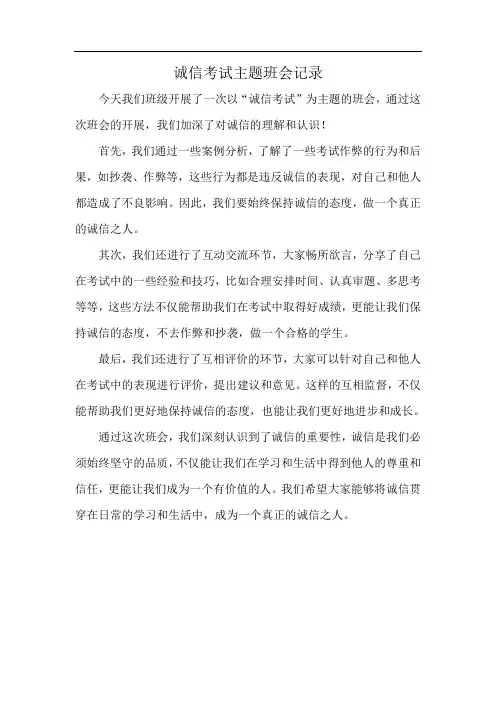 诚信考试主题班会记录

今天我们班级开展了一次以“诚信考试”为主题的班会，通过这次班会的开展，我们加深了对诚信的理解和认识！

首先，我们通过一些案例分析，了解了一些考试作弊的行为和后果，如抄袭、作弊等，这些行为都是违反诚信的表现，对自己和他人都造成了不良影响。因此，我们要始终保持诚信的态度，做一个真正的诚信之人。

其次，我们还进行了互动交流环节，大家畅所欲言，分享了自己在考试中的一些经验和技巧，比如合理安排时间、认真审题、多思考等等，这些方法不仅能帮助我们在考试中取得好成绩，更能让我们保持诚信的态度，不去作弊和抄袭，做一个合格的学生。

最后，我们还进行了互相评价的环节，大家可以针对自己和他人在考试中的表现进行评价，提出建议和意见。这样的互相监督，不仅能帮助我们更好地保持诚信的态度，也能让我们更好地进步和成长。

通过这次班会，我们深刻认识到了诚信的重要性，诚信是我们必须始终坚守的品质，不仅能让我们在学习和生活中得到他人的尊重和信任，更能让我们成为一个有价值的人。我们希望大家能够将诚信贯穿在日常的学习和生活中，成为一个真正的诚信之人。